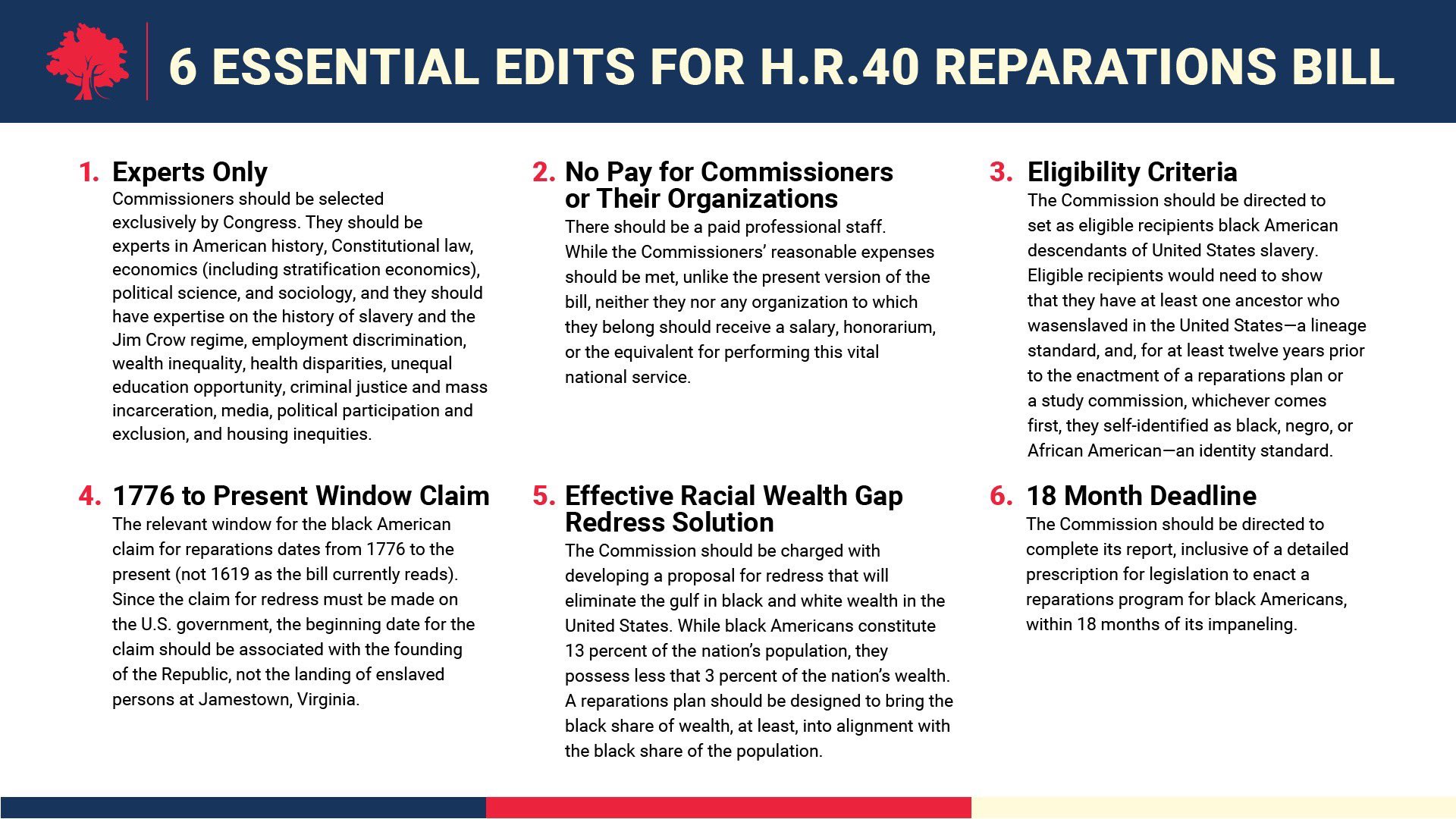 6 ESSENTIAL EDITS FOR H.R.40 REPARATIONS BILL

1. Experts Only
Commissioners should be selected exclusively by Congress. They should be experts in American history, Constitutional law, economics (including stratification economics), political science, and sociology, and they should have expertise on the history of slavery and the Jim Crow regime, employment discrimination, wealth inequality, health disparities, unequal education opportunity, criminal justice and mass incarceration, media, political participation and exclusion, and housing inequities.

2. No Pay for Commissioners or Their Organizations
There should be a paid professional staff. While the Commissioners' reasonable expenses should be met, unlike the present version of the bill, neither they nor any organization to which they belong should receive a salary, honorarium, or the equivalent for performing this vital national service.

3. Eligibility Criteria
The Commission should be directed to set as eligible recipients black American descendants of United States slavery. Eligible recipients would need to show that they have at least one ancestor who wasenslaved in the United States—a lineage standard, and, for at least twelve years prior to the enactment of a reparations plan or a study commission, whichever comes first, they self-identified as black, negro, or African American—an identity standard.

4. 1776 to Present Window Claim
The relevant window for the black American claim for reparations dates from 1776 to the present (not 1619 as the bill currently reads). Since the claim for redress must be made on the U.S. government, the beginning date for the claim should be associated with the founding of the Republic, not the landing of enslaved persons at Jamestown, Virginia.

5. Effective Racial Wealth Gap Redress Solution
The Commission should be charged with developing a proposal for redress that will eliminate the gulf in black and white wealth in the United States. While black Americans constitute 13 percent of the nation's population, they possess less that 3 percent of the nation's wealth. A reparations plan should be designed to bring the black share of wealth, at least, into alignment with the black share of the population.

6. 18 Month Deadline
The Commission should be directed to complete its report, inclusive of a detailed prescription for legislation to enact a reparations program for black Americans, within 18 months of its impaneling.